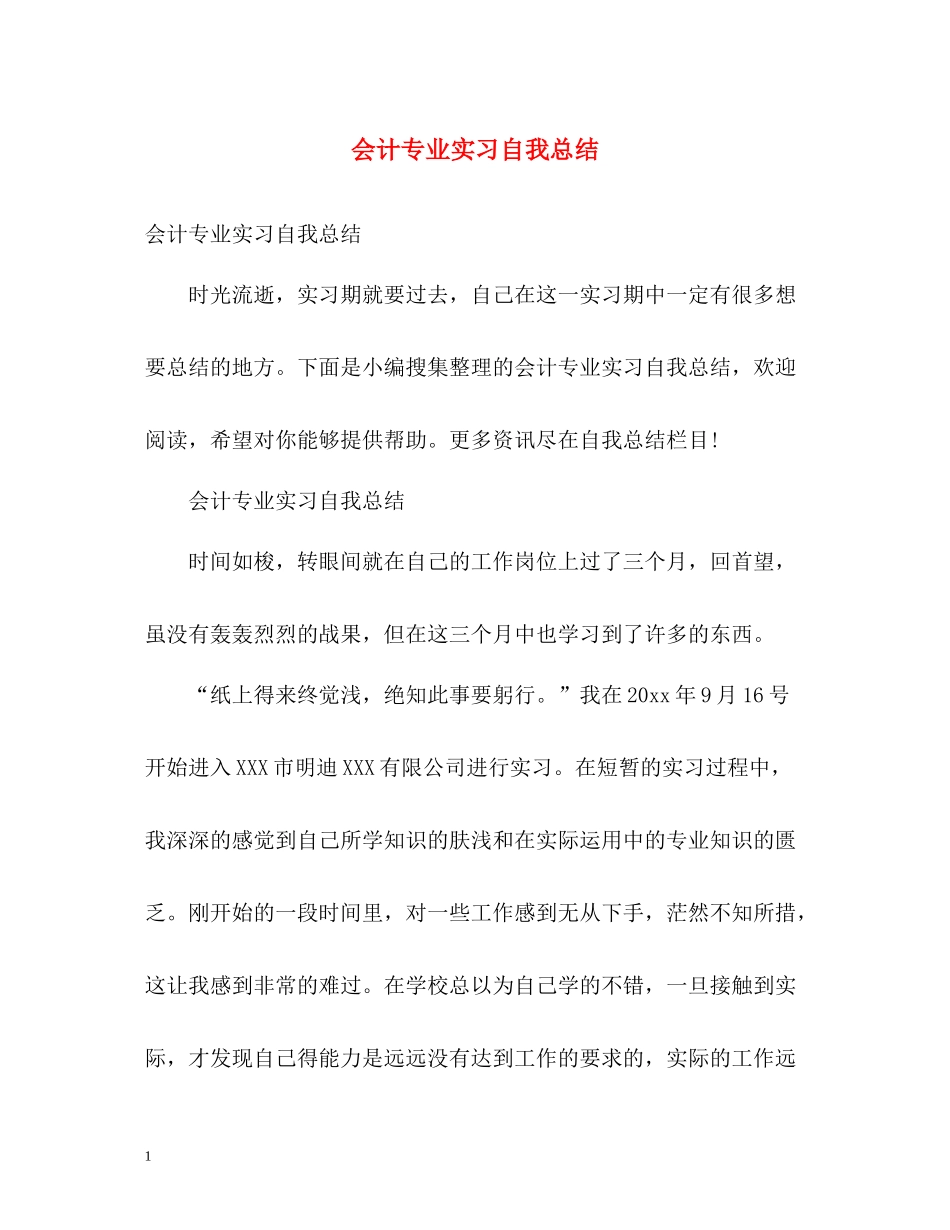 会计专业实习自我总结

会计专业实习自我总结

时光流逝，实习期就要过去，自己在这一实习期中一定有很多想要总结的地方。下面是小编搜集整理的会计专业实习自我总结，欢迎阅读，希望对你能够提供帮助。更多资讯尽在自我总结栏目!

会计专业实习自我总结

时间如梭，转眼间就在自己的工作岗位上过了三个月，回首望，虽没有轰轰烈烈的战果，但在这三个月中也学习到了许多的东西。

“纸上得来终觉浅，绝知此事要躬行。”我在20xx年9月16号开始进入XXX市明迪XXX有限公司进行实习。在短暂的实习过程中，我深深的感觉到自己所学知识的肤浅和在实际运用中的专业知识的匮乏。刚开始的一段时间里，对一些工作感到无从下手，茫然不知所措，这让我感到非常的难过。在学校总以为自己学的不错，一旦接触到实际，才发现自己得能力是远远没有达到工作的要求的，实际的工作远

1